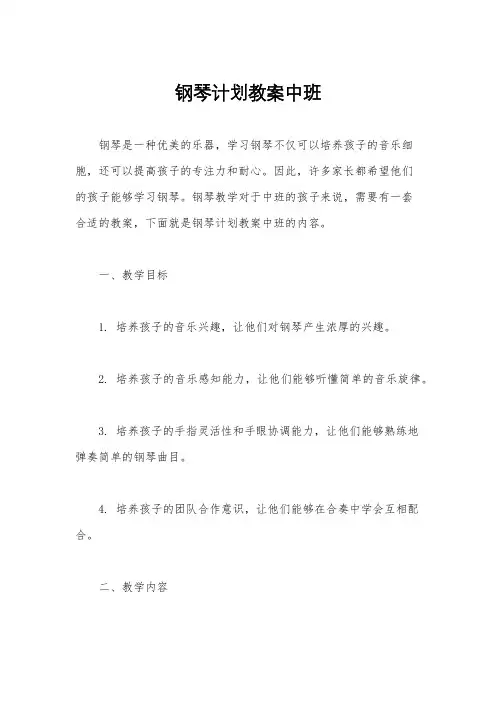 钢琴计划教案中班

钢琴是一种优美的乐器，学习钢琴不仅可以培养孩子的音乐细胞，还可以提高孩子的专注力和耐心。因此，许多家长都希望他们的孩子能够学习钢琴。钢琴教学对于中班的孩子来说，需要有一套合适的教案，下面就是钢琴计划教案中班的内容。

一、教学目标

1. 培养孩子的音乐兴趣，让他们对钢琴产生浓厚的兴趣。

2. 培养孩子的音乐感知能力，让他们能够听懂简单的音乐旋律。

3. 培养孩子的手指灵活性和手眼协调能力，让他们能够熟练地弹奏简单的钢琴曲目。

4. 培养孩子的团队合作意识，让他们能够在合奏中学会互相配合。

二、教学内容